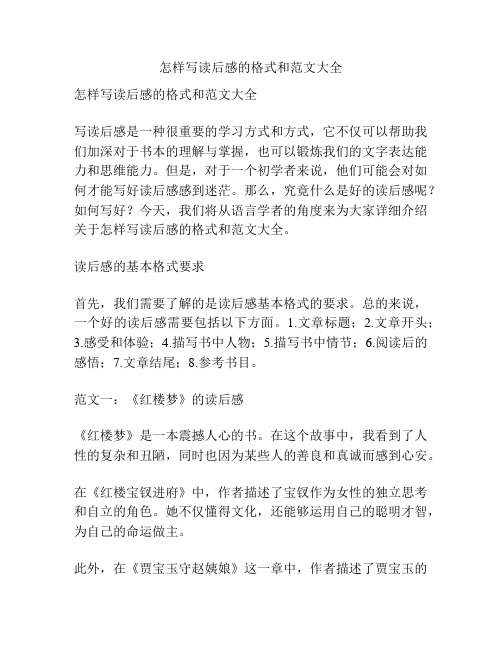 怎样写读后感的格式和范文大全

怎样写读后感的格式和范文大全

写读后感是一种很重要的学习方式和方式，它不仅可以帮助我们加深对于书本的理解与掌握，也可以锻炼我们的文字表达能力和思维能力。但是，对于一个初学者来说，他们可能会对如何才能写好读后感感到迷茫。那么，究竟什么是好的读后感呢？如何写好？今天，我们将从语言学者的角度来为大家详细介绍关于怎样写读后感的格式和范文大全。

读后感的基本格式要求

首先，我们需要了解的是读后感基本格式的要求。总的来说，一个好的读后感需要包括以下方面。1.文章标题；2.文章开头；3.感受和体验；4.描写书中人物；5.描写书中情节；6.阅读后的感悟；7.文章结尾；8.参考书目。

范文一：《红楼梦》的读后感

《红楼梦》是一本震撼人心的书。在这个故事中，我看到了人性的复杂和丑陋，同时也因为某些人的善良和真诚而感到心安。

在《红楼宝钗进府》中，作者描述了宝钗作为女性的独立思考和自立的角色。她不仅懂得文化，还能够运用自己的聪明才智，为自己的命运做主。

此外，在《贾宝玉守赵姨娘》这一章中，作者描述了贾宝玉的